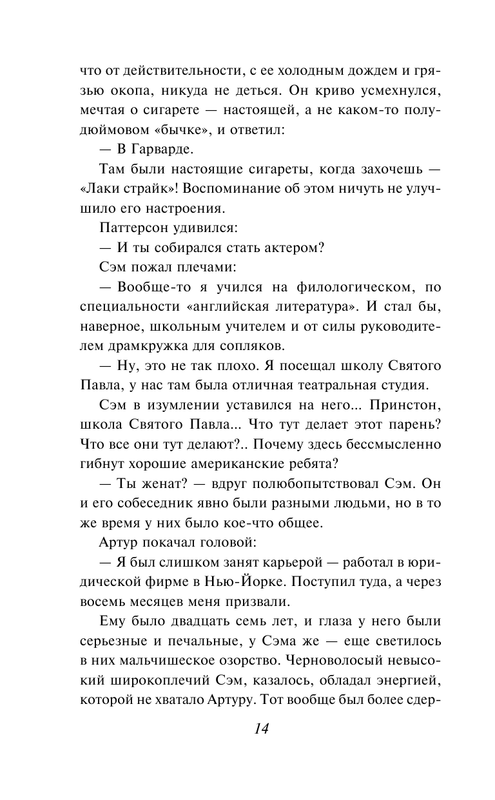 что от действительности, с ее холодным дождем и грязью окопа, никуда не деться. Он криво усмехнулся, мечтая о сигарете — настоящей, а не каком-то полудюймовом «бычке», и ответил:

— В Гарварде.

Там были настоящие сигареты, когда захочешь — «Лаки страйк»! Воспоминание об этом ничуть не улучшило его настроения.

Паттерсон удивился:

— И ты собирался стать актером?

Сэм пожал плечами:

— Вообще-то я учился на филологическом, по специальности «английская литература». И стал бы, наверное, школьным учителем и от силы руководителем драмкружка для сопляков.

— Ну, это не так плохо. Я посещал школу Святого Павла, у нас там была отличная театральная студия.

Сэм в изумлении уставился на него... Принстон, школа Святого Павла... Что тут делает этот парень? Что все они тут делают?.. Почему здесь бессмысленно гибнут хорошие американские ребята?

— Ты женат? — вдруг полюбопытствовал Сэм. Он и его собеседник явно были разными людьми, но в то же время у них было кое-что общее.

Артур покачал головой:

— Я был слишком занят карьерой — работал в юридической фирме в Нью-Йорке. Поступил туда, а через восемь месяцев меня призвали.

Ему было двадцать семь лет, и глаза у него были серьезные и печальные, у Сэма же — еще светилось в них мальчишеское озорство. Черноволосый невысокий широкоплечий Сэм, казалось, обладал энергией, которой не хватало Артуру. Тот вообще был более сдер-

14